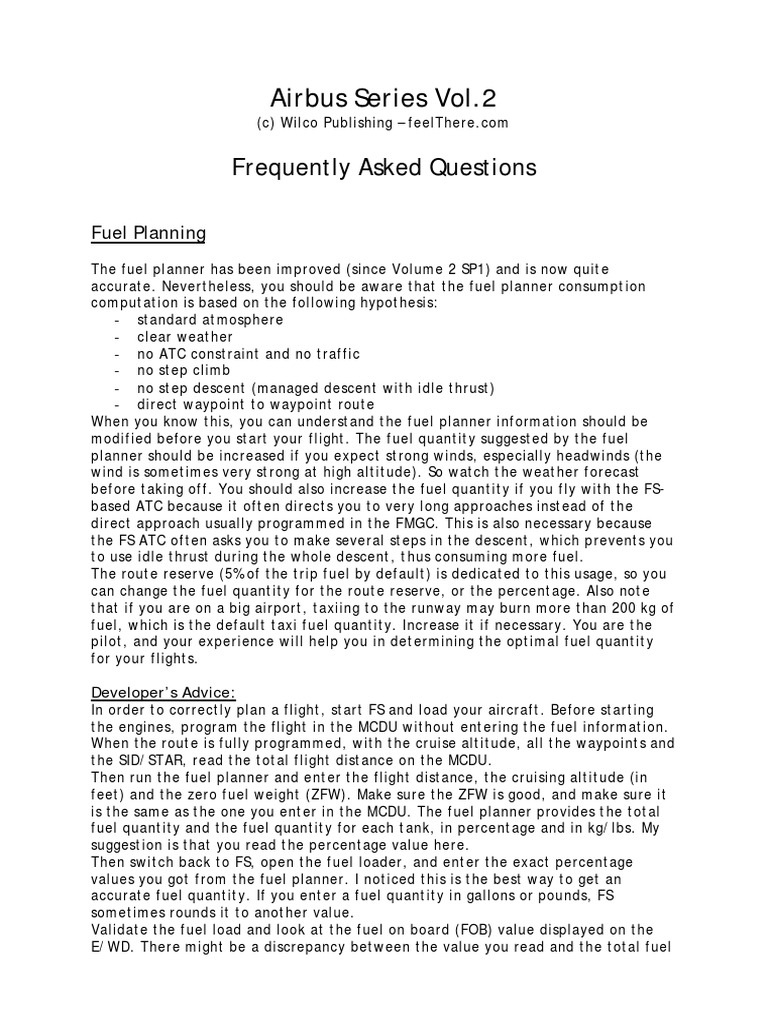 Airbus Series Vol.2
(c) Wilco Publishing – feelThere.com

Frequently Asked Questions

Fuel Planning

The fuel planner has been improved (since Volume 2 SP1) and is now quite accurate. Nevertheless, you should be aware that the fuel planner consumption computation is based on the following hypothesis:
- standard atmosphere
- clear weather
- no ATC constraint and no traffic
- no step climb
- no step descent (managed descent with idle thrust)
- direct waypoint to waypoint route
When you know this, you can understand the fuel planner information should be modified before you start your flight. The fuel quantity suggested by the fuel planner should be increased if you expect strong winds, especially headwinds (the wind is sometimes very strong at high altitude). So watch the weather forecast before taking off. You should also increase the fuel quantity if you fly with the FS-based ATC because it often directs you to very long approaches instead of the direct approach usually programmed in the FMGC. This is also necessary because the FS ATC often asks you to make several steps in the descent, which prevents you to use idle thrust during the whole descent, thus consuming more fuel.
The route reserve (5% of the trip fuel by default) is dedicated to this usage, so you can change the fuel quantity for the route reserve, or the percentage. Also note that if you are on a big airport, taxiing to the runway may burn more than 200 kg of fuel, which is the default taxi fuel quantity. Increase it if necessary. You are the pilot, and your experience will help you in determining the optimal fuel quantity for your flights.

Developer's Advice:
In order to correctly plan a flight, start FS and load your aircraft. Before starting the engines, program the flight in the MCDU without entering the fuel information. When the route is fully programmed, with the cruise altitude, all the waypoints and the SID/STAR, read the total flight distance on the MCDU.
Then run the fuel planner and enter the flight distance, the cruising altitude (in feet) and the zero fuel weight (ZFW). Make sure the ZFW is good, and make sure it is the same as the one you enter in the MCDU. The fuel planner provides the total fuel quantity and the fuel quantity for each tank, in percentage and in kg/lbs. My suggestion is that you read the percentage value here.
Then switch back to FS, open the fuel loader, and enter the exact percentage values you got from the fuel planner. I noticed this is the best way to get an accurate fuel quantity. If you enter a fuel quantity in gallons or pounds, FS sometimes rounds it to another value.
Validate the fuel load and look at the fuel on board (FOB) value displayed on the E/WD. There might be a discrepancy between the value you read and the total fuel